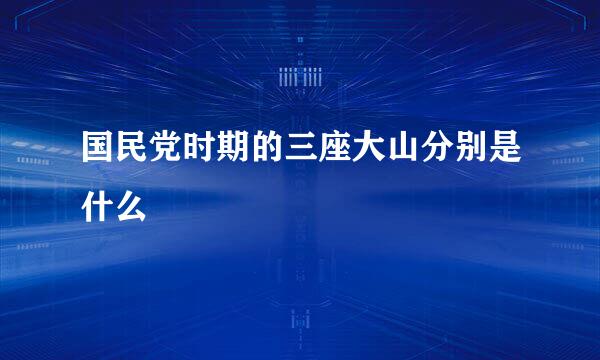 国民党时期的三座大山分别是什么